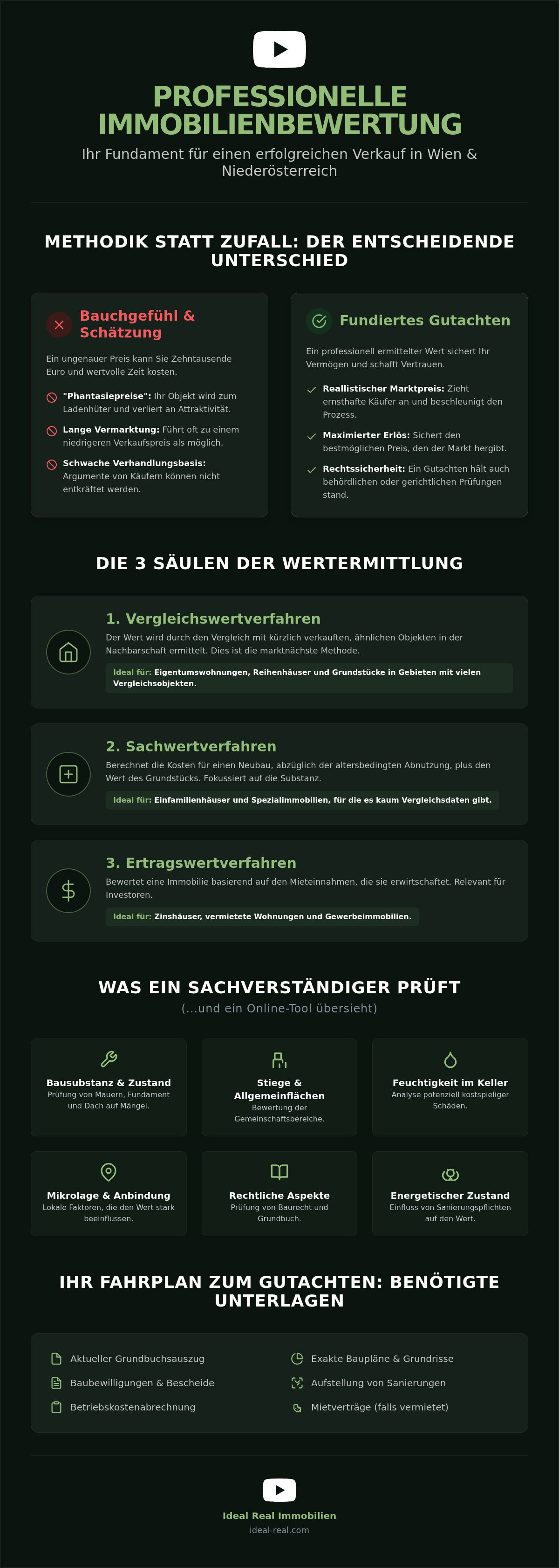 PROFESSIONELLE IMMOBILIENBEWERTUNG

Ihr Fundament für einen erfolgreichen Verkauf in Wien & Niederösterreich

METHODIK STATT ZUFALL: DER ENTSCHEIDENDE UNTERSCHIED

Bauchgefühl & Schätzung

Ein ungenauer Preis kann Sie Zehntausende Euro und wertvolle Zeit kosten.

"Phantasiepreise": Ihr Objekt wird zum Ladenhüter und verliert an Attraktivität.

Lange Vermarktung: Führt oft zu einem niedrigeren Verkaufspreis als möglich.

Schwache Verhandlungsbasis: Argumente von Käufern können nicht entkräftet werden.

Fundiertes Gutachten

Ein professionell ermittelter Wert sichert Ihr Vermögen und schafft Vertrauen.

Reallistischer Marktpreis: Zieht ernsthafte Käufer an und beschleunigt den Prozess.

Maximierter Erlös: Sichert den bestmöglichen Preis, den der Markt hergibt.

Rechtssicherheit: Ein Gutachten hält auch behördlichen oder gerichtlichen Prüfungen stand.

DIE 3 SÄULEN DER WERTERMITTLUNG

1. Vergleichswertverfahren

Der Wert wird durch den Vergleich mit kürzlich verkauften, ähnlichen Objekten in der Nachbarschaft ermittelt. Dies ist die marktnächste Methode.

Ideal für: Eigentumswohnungen, Reihenhäuser und Grundstücke in Gebieten mit vielen Vergleichsobjekten.

2. Sachwertverfahren

Berechnet die Kosten für einen Neubau, abzüglich der altersbedingten Abnutzung, plus den Wert des Grundstücks. Fokussiert auf die Substanz.

Ideal für: Einfamilienhäuser und Spezialimmobilien, für die es kaum Vergleichsdaten gibt.

3. Ertragswertverfahren

Bewertet eine Immobilie basierend auf den Mieteinnahmen, die sie erwirtschaftet. Relevant für Investoren.

Ideal für: Zinshäuser, vermietete Wohnungen und Gewerbeimmobilien.

WAS EIN SACHVERSTÄNDIGER PRÜFT

(...und ein Online-Tool übersieht)

Bausubstanz & Zustand
Prüfung von Mauern, Fundament und Dach auf Mängel.

Stiege & Allgemeinflächen
Bewertung der Gemeinschaftsbereiche.

Feuchtigkeit im Keller
Analyse potenziell kostspieliger Schäden.

Mikrolage & Anbindung
Lokale Faktoren, die den Wert stark beeinflussen.

Rechtliche Aspekte
Prüfung von Baurecht und Grundbuch.

Energetischer Zustand
Einfluss von Sanierungspflichten auf den Wert.

IHR FAHRPLAN ZUM GUTACHTEN: BENÖTIGTE UNTERLAGEN

Aktueller Grundbuchsauszug
Baubewilligungen & Bescheide
Betriebskostenabrechnung
Exakte Baupläne & Grundrisse
Aufstellung von Sanierungen
Mietverträge (falls vermietet)

Ideal Real Immobilien
ideal-real.com